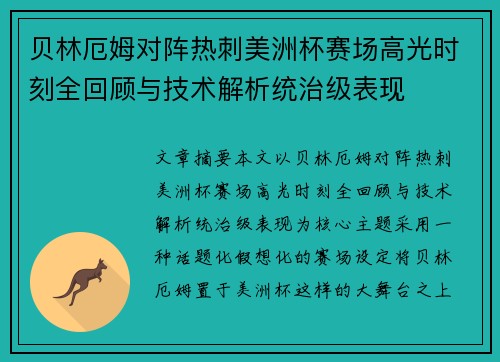 贝林厄姆对阵热刺美洲杯赛场高光时刻全回顾与技术解析统治级表现

文章摘要本文以贝林厄姆对阵热刺美洲杯赛场高光时刻全回顾与技术解析统治级表现为核心主题采用一种话题化假想化的赛场设定将贝林厄姆置于美洲杯这样的大舞台之上